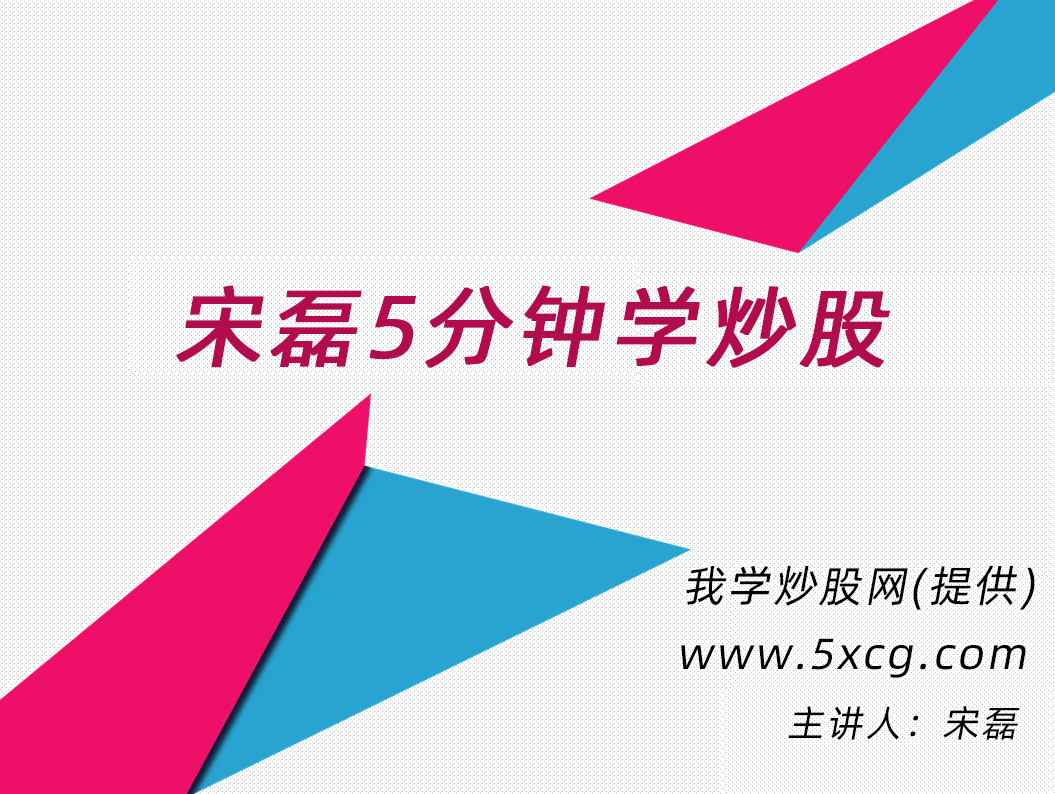 宋磊5分钟学炒股

我学炒股网(提供)
www.5xcg.com
主讲人：宋磊